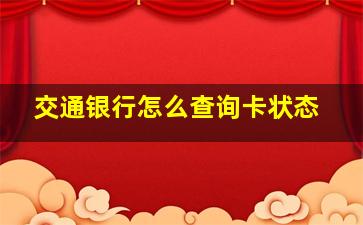 交通银行怎么查询卡状态